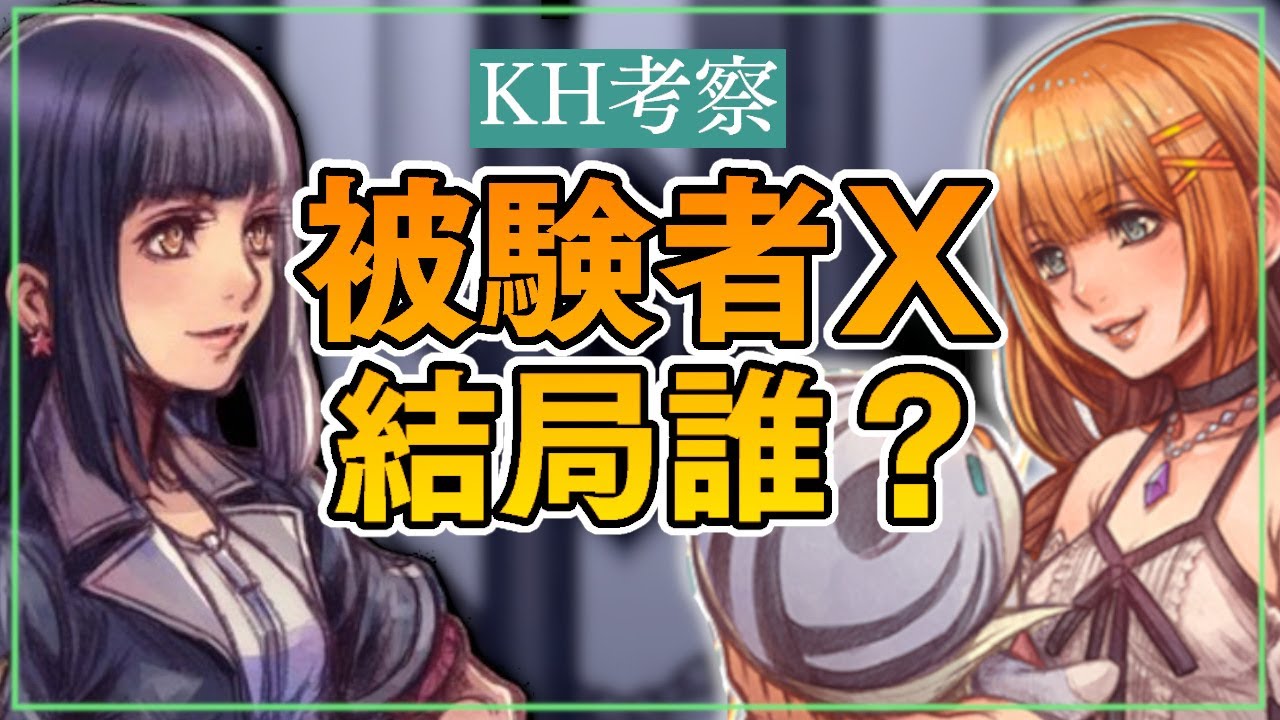 KH考察

被験者X
結局誰？